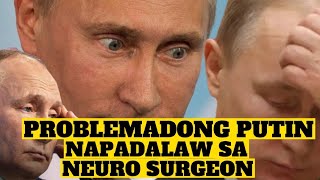 PROBLEMADONG PUTIN
NAPADALAW SA
NEURO SURGEON